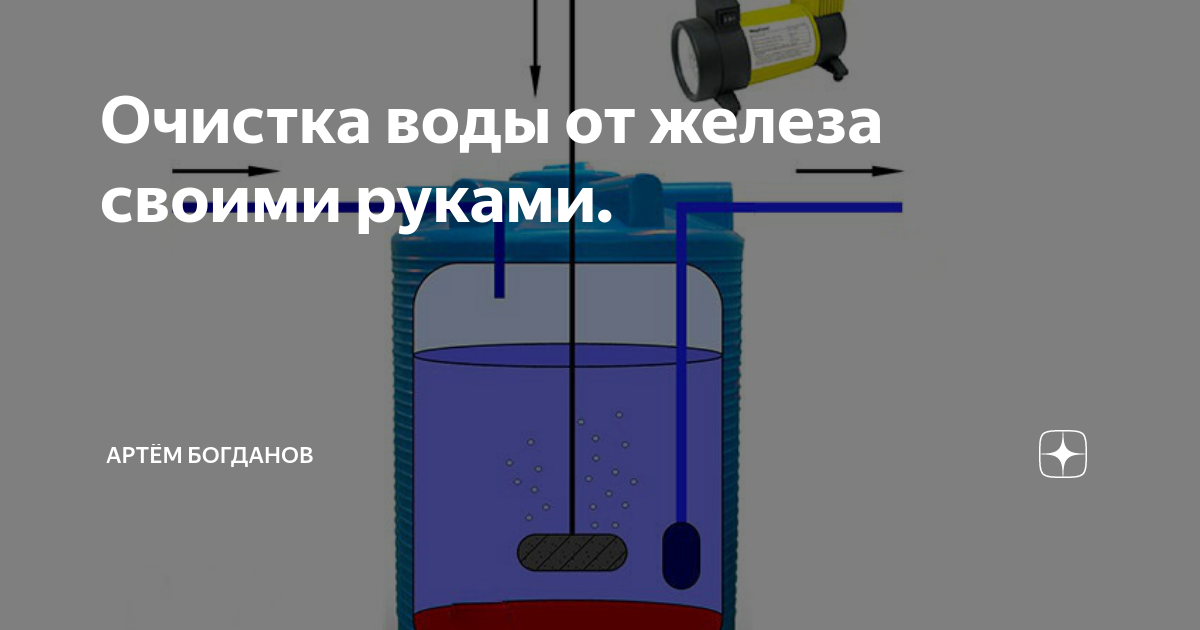 Очистка воды от железа своими руками.

АРТЁМ БОГДАНОВ